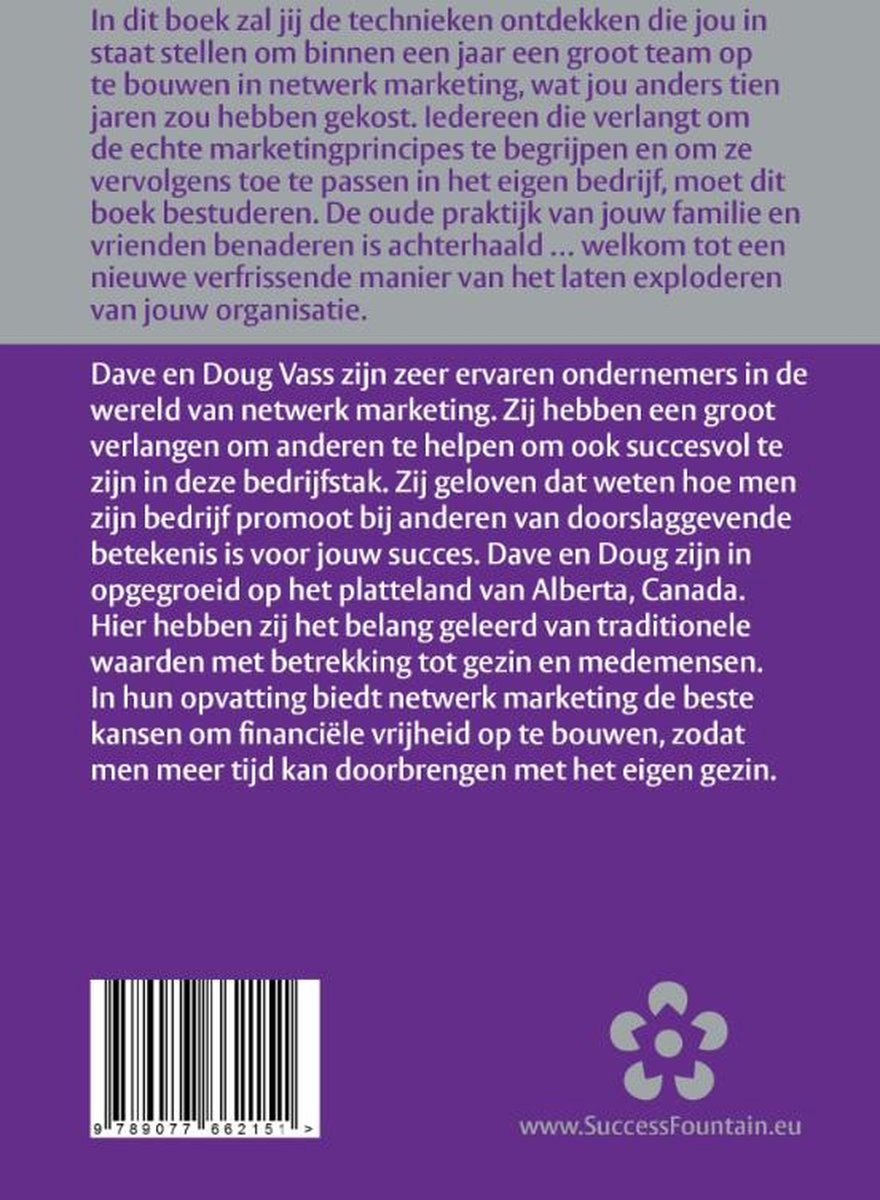 In dit boek zal jij de technieken ontdekken die jou in staat stellen om binnen een jaar een groot team op te bouwen in netwerk marketing, wat jou anders tien jaren zou hebben gekost. Iedereen die verlangt om de echte marketingprincipes te begrijpen en om ze vervolgens toe te passen in het eigen bedrijf, moet dit boek bestuderen. De oude praktijk van jouw familie en vrienden benaderen is achterhaald … welkom tot een nieuwe verfrissende manier van het laten exploderen van jouw organisatie.

Dave en Doug Vass zijn zeer ervaren ondernemers in de wereld van netwerk marketing. Zij hebben een groot verlangen om anderen te helpen om ook succesvol te zijn in deze bedrijfstak. Zij geloven dat weten hoe men zijn bedrijf promoot bij anderen van doorslaggevende betekenis is voor jouw succes. Dave en Doug zijn in opgegroeid op het platteland van Alberta, Canada. Hier hebben zij het belang geleerd van traditionele waarden met betrekking tot gezin en medemensen. In hun opvatting biedt netwerk marketing de beste kansen om financiële vrijheid op te bouwen, zodat men meer tijd kan doorbrengen met het eigen gezin.

9 789077 662151 >

www.SuccessFountain.eu